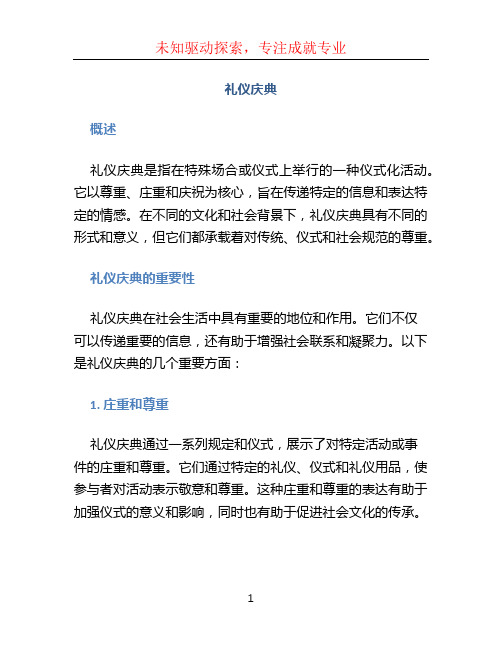 未知驱动探索，专注成就专业

礼仪庆典

概述

礼仪庆典是指在特殊场合或仪式上举行的一种仪式化活动。它以尊重、庄重和庆祝为核心，旨在传递特定的信息和表达特定的情感。在不同的文化和社会背景下，礼仪庆典具有不同的形式和意义，但它们都承载着对传统、仪式和社会规范的尊重。

礼仪庆典的重要性

礼仪庆典在社会生活中具有重要的地位和作用。它们不仅可以传递重要的信息，还有助于增强社会联系和凝聚力。以下是礼仪庆典的几个重要方面：

1. 庄重和尊重

礼仪庆典通过一系列规定和仪式，展示了对特定活动或事件的庄重和尊重。它们通过特定的礼仪、仪式和礼仪用品，使参与者对活动表示敬意和尊重。这种庄重和尊重的表达有助于加强仪式的意义和影响，同时也有助于促进社会文化的传承。

1